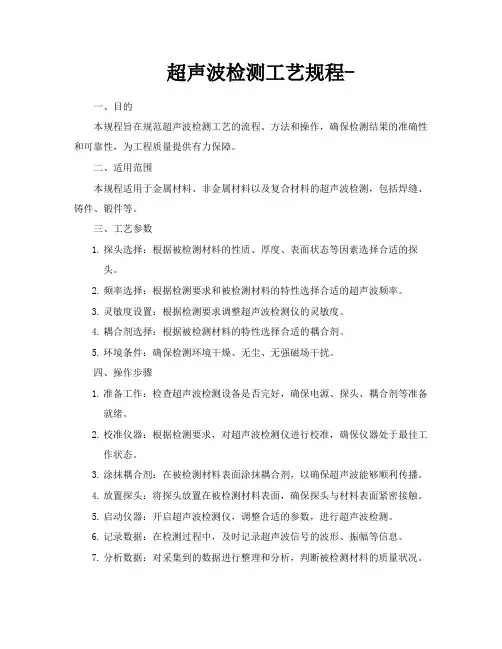 超声波检测工艺规程-

一、目的

本规程旨在规范超声波检测工艺的流程、方法和操作，确保检测结果的准确性和可靠性，为工程质量提供有力保障。

二、适用范围

本规程适用于金属材料、非金属材料以及复合材料的超声波检测，包括焊缝、铸件、锻件等。

三、工艺参数

1. 探头选择：根据被检测材料的性质、厚度、表面状态等因素选择合适的探头。

2. 频率选择：根据检测要求和被检测材料的特性选择合适的超声波频率。

3. 灵敏度设置：根据检测要求调整超声波检测仪的灵敏度。

4. 耦合剂选择：根据被检测材料的特性选择合适的耦合剂。

5. 环境条件：确保检测环境干燥、无尘、无强磁场干扰。

四、操作步骤

1. 准备工作：检查超声波检测设备是否完好，确保电源、探头、耦合剂等准备就绪。

2. 校准仪器：根据检测要求，对超声波检测仪进行校准，确保仪器处于最佳工作状态。

3. 涂抹耦合剂：在被检测材料表面涂抹耦合剂，以确保超声波能够顺利传播。

4. 放置探头：将探头放置在被检测材料表面，确保探头与材料表面紧密接触。

5. 启动仪器：开启超声波检测仪，调整合适的参数，进行超声波检测。

6. 记录数据：在检测过程中，及时记录超声波信号的波形、振幅等信息。

7. 分析数据：对采集到的数据进行整理和分析，判断被检测材料的质量状况。